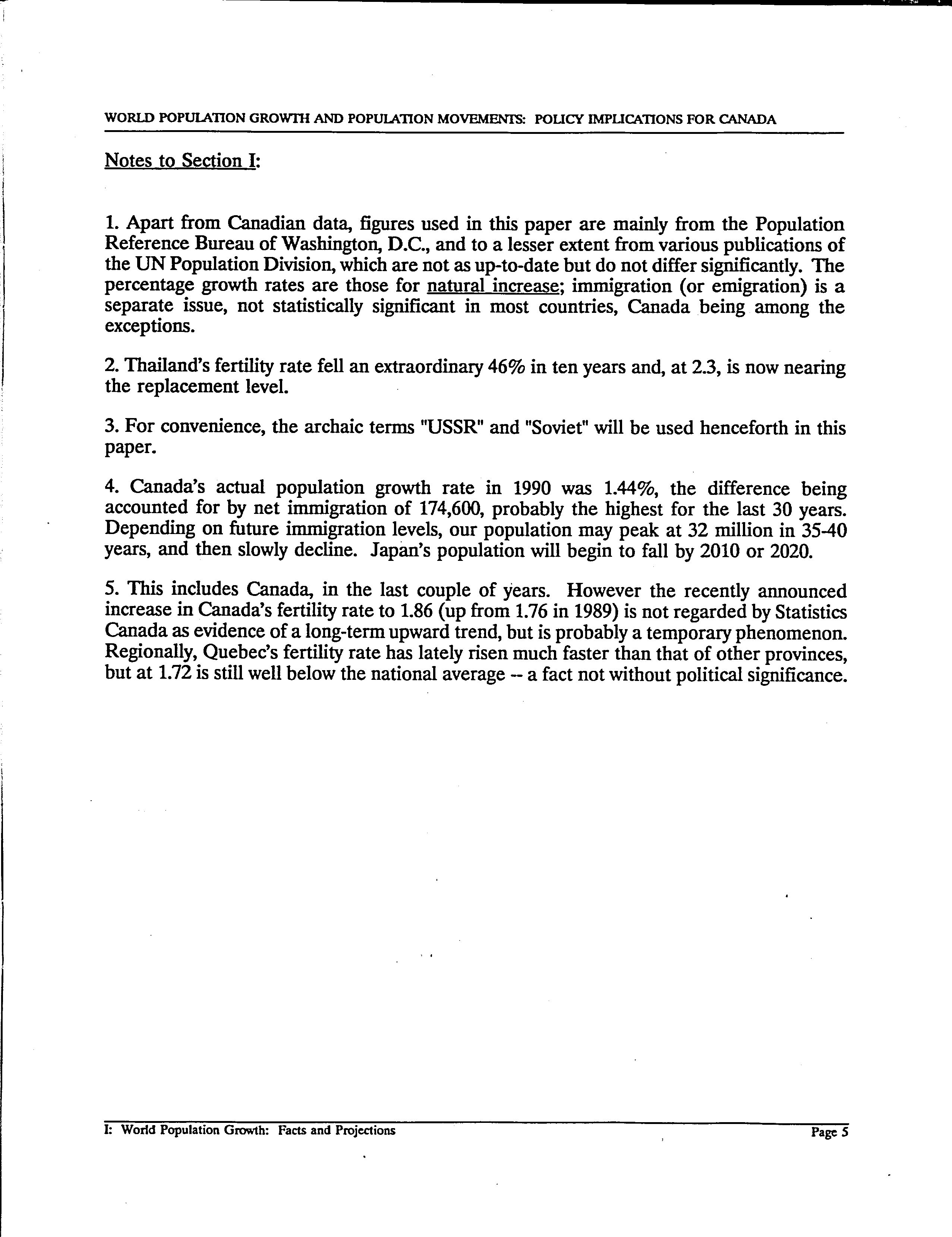 WORLD POPULATION GROWTH AND POPULATION MOVEMENTS: POLICY IMPLICATIONS FOR CANADA

Notes to Section I:

1. Apart from Canadian data, figures used in this paper are mainly from the Population Reference Bureau of Washington, D.C., and to a lesser extent from various publications of the UN Population Division, which are not as up-to-date but do not differ significantly. The percentage growth rates are those for natural increase; immigration (or emigration) is a separate issue, not statistically significant in most countries, Canada being among the exceptions.

2. Thailand's fertility rate fell an extraordinary 46% in ten years and, at 2.3, is now nearing the replacement level.

3. For convenience, the archaic terms "USSR" and "Soviet" will be used henceforth in this paper.

4. Canada's actual population growth rate in 1990 was 1.44%, the difference being accounted for by net immigration of 174,600, probably the highest for the last 30 years. Depending on future immigration levels, our population may peak at 32 million in 35-40 years, and then slowly decline. Japan's population will begin to fall by 2010 or 2020.

5. This includes Canada, in the last couple of years. However the recently announced increase in Canada's fertility rate to 1.86 (up from 1.76 in 1989) is not regarded by Statistics Canada as evidence of a long-term upward trend, but is probably a temporary phenomenon. Regionally, Quebec's fertility rate has lately risen much faster than that of other provinces, but at 1.72 is still well below the national average -- a fact not without political significance.

I: World Population Growth: Facts and Projections

Page 5